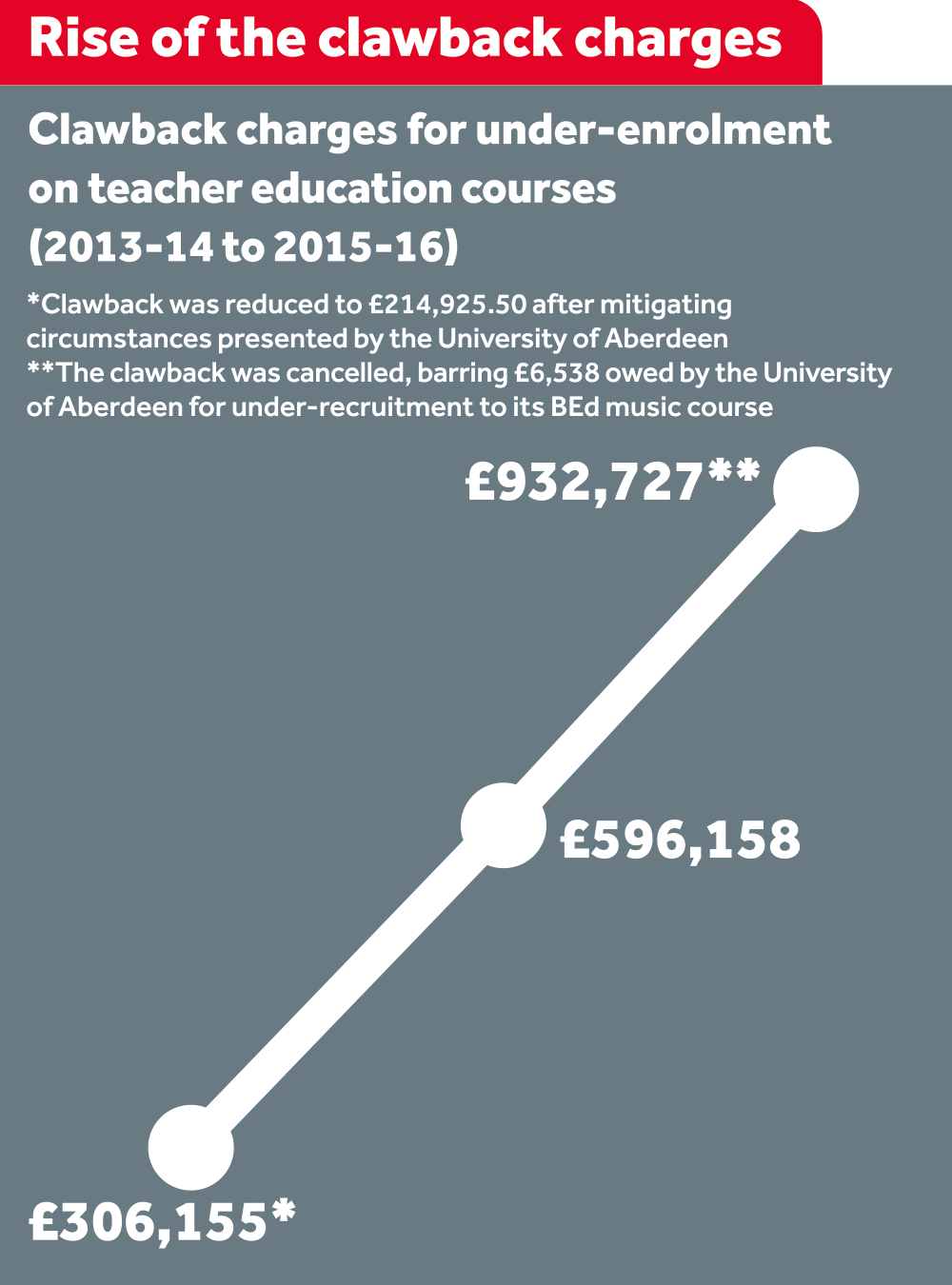 Rise of the clawback charges

Clawback charges for under-enrolment on teacher education courses (2013-14 to 2015-16)

*Clawback was reduced to £214,925.50 after mitigating circumstances presented by the University of Aberdeen
**The clawback was cancelled, barring £6,538 owed by the University of Aberdeen for under-recruitment to its BEd music course

£932,727**

£596,158

£306,155*